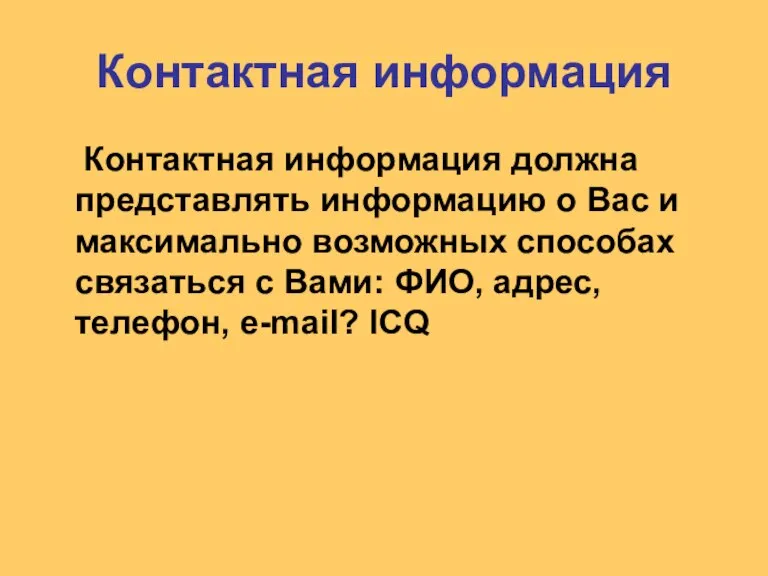 Контактная информация

Контактная информация должна представлять информацию о Вас и максимально возможных способах связаться с Вами: ФИО, адрес, телефон, e-mail? ICQ